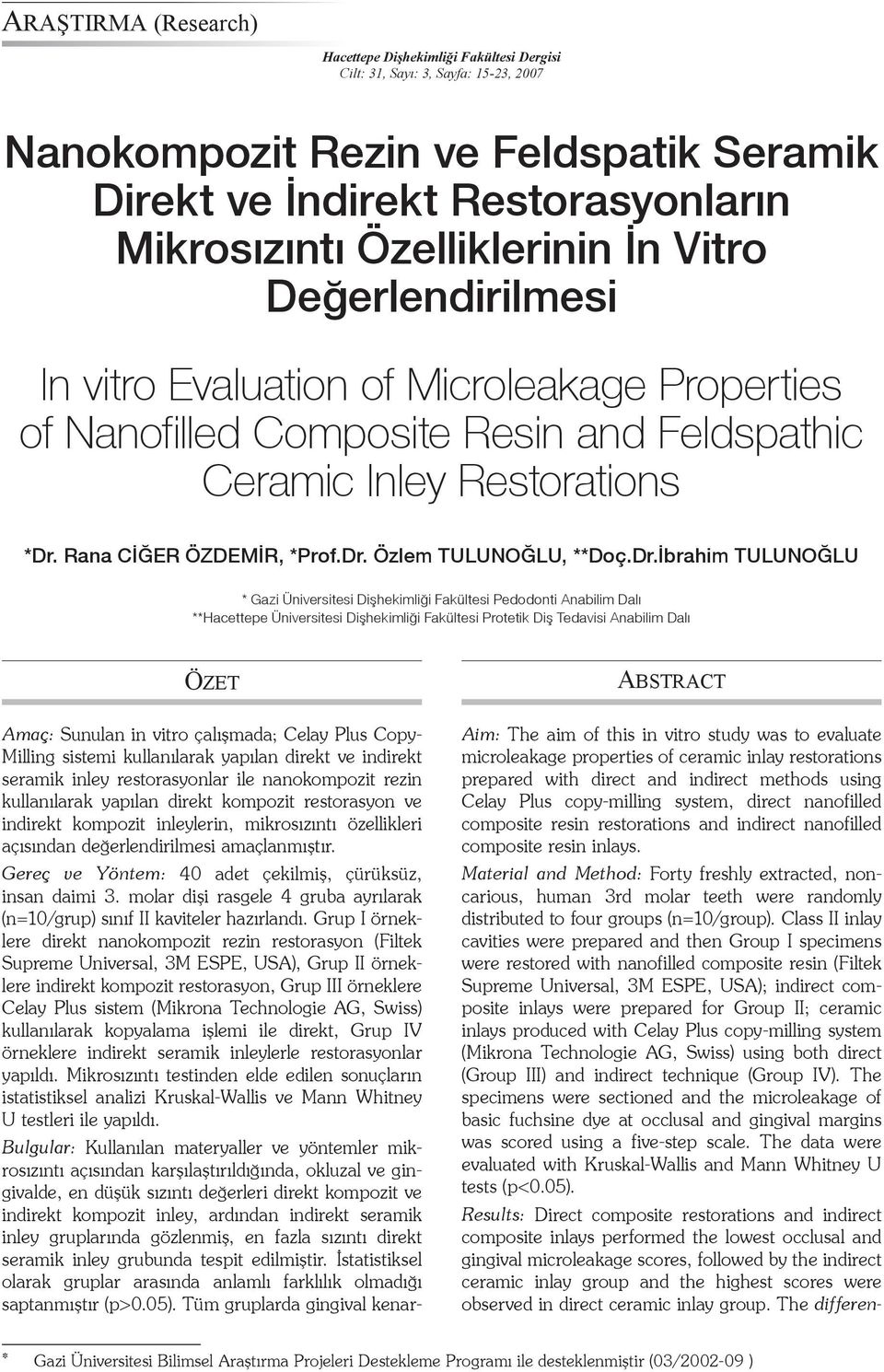 ARAŞTIRMA (Research)

Hacettepe Dişhekimliği Fakültesi Dergisi
Cilt: 31, Sayı: 3, Sayfa: 15-23, 2007

Nanokompozit Rezin ve Feldspatik Seramik Direkt ve İndirekt Restorasyonların Mikrosızıntı Özelliklerinin İn Vitro Değerlendirilmesi

In vitro Evaluation of Microleakage Properties of Nanofilled Composite Resin and Feldspathic Ceramic Inley Restorations

*Dr. Rana CİĞER ÖZDEMİR, *Prof.Dr. Özlem TULUNOĞLU, **Doç.Dr.İbrahim TULUNOĞLU

* Gazi Üniversitesi Dişhekimliği Fakültesi Pedodonti Anabilim Dalı
**Hacettepe Üniversitesi Dişhekimliği Fakültesi Protetik Diş Tedavisi Anabilim Dalı

ÖZET

Amaç: Sunulan in vitro çalışmada; Celay Plus Copy-Milling sistemi kullanılarak yapılan direkt ve indirekt seramik inley restorasyonlar ile nanokompozit rezin kullanılarak yapılan direkt kompozit restorasyon ve indirekt kompozit inleylerin, mikrosızıntı özellikleri açısından değerlendirilmesi amaçlanmıştır.

Gereç ve Yöntem: 40 adet çekilmiş, çürüksüz, insan daimi 3. molar dişi rasgele 4 gruba ayrılarak (n=10/grup) sınıf II kaviteler hazırlandı. Grup I örneklere direkt nanokompozit rezin restorasyon (Filtek Supreme Universal, 3M ESPE, USA), Grup II örneklere indirekt kompozit restorasyon, Grup III örneklere Celay Plus sistem (Mikrona Technologie AG, Swiss) kullanılarak kopyalama işlemi ile direkt, Grup IV örneklere indirekt seramik inleylerle restorasyonlar yapıldı. Mikrosızıntı testinden elde edilen sonuçların istatistiksel analizi Kruskal-Wallis ve Mann Whitney U testleri ile yapıldı.

Bulgular: Kullanılan materyaller ve yöntemler mikrosızıntı açısından karşılaştırıldığında, okluzal ve gingivalde, en düşük sızıntı değerleri direkt kompozit ve indirekt kompozit inley, ardından indirekt seramik inley gruplarında gözlenmiş, en fazla sızıntı direkt seramik inley grubunda tespit edilmiştir. İstatistiksel olarak gruplar arasında anlamlı farklılık olmadığı saptanmıştır (p>0.05). Tüm gruplarda gingival kenar-

ABSTRACT

Aim: The aim of this in vitro study was to evaluate microleakage properties of ceramic inlay restorations prepared with direct and indirect methods using Celay Plus copy-milling system, direct nanofilled composite resin restorations and indirect nanofilled composite resin inlays.

Material and Method: Forty freshly extracted, noncarious, human 3rd molar teeth were randomly distributed to four groups (n=10/group). Class II inlay cavities were prepared and then Group I specimens were restored with nanofilled composite resin (Filtek Supreme Universal, 3M ESPE, USA); indirect composite inlays were prepared for Group II; ceramic inlays produced with Celay Plus copy-milling system (Mikrona Technologie AG, Swiss) using both direct (Group III) and indirect technique (Group IV). The specimens were sectioned and the microleakage of basic fuchsine dye at occlusal and gingival margins was scored using a five-step scale. The data were evaluated with Kruskal-Wallis and Mann Whitney U tests (p<0.05).

Results: Direct composite restorations and indirect composite inlays performed the lowest occlusal and gingival microleakage scores, followed by the indirect ceramic inlay group and the highest scores were observed in direct ceramic inlay group. The differen-

* Gazi Üniversitesi Bilimsel Araştırma Projeleri Destekleme Programı ile desteklenmiştir (03/2002-09 )